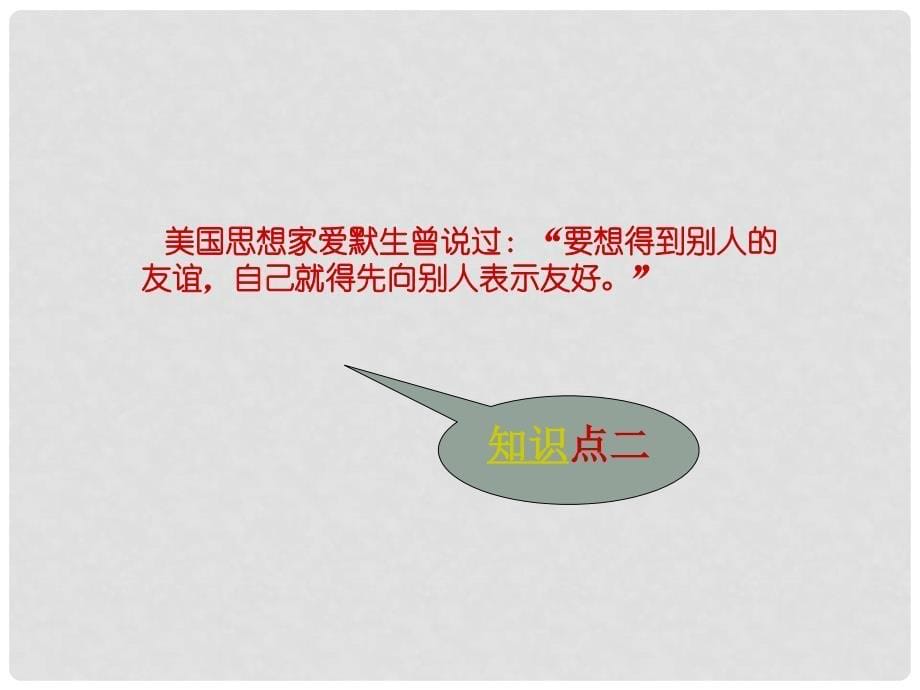 美国思想家爱默生曾说过：“要想得到别人的友谊，自己就得先向别人表示友好。”

知识点二